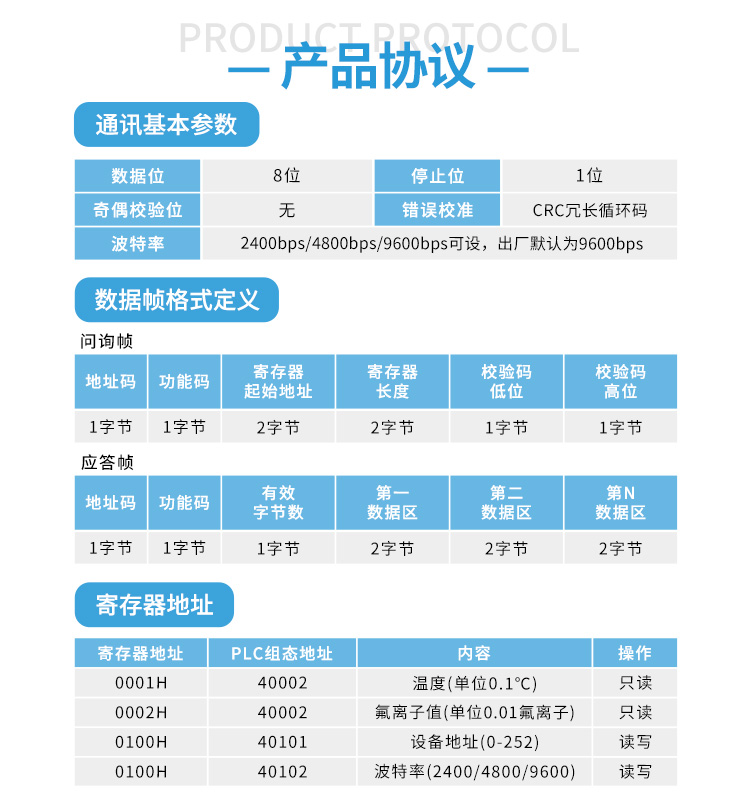 PRODUCT PROTOCOL

— 产品协议 —

通讯基本参数

| 数据位 | 8位 | 停止位 | 1位 |
|---|---|---|---|
| 奇偶校验位 | 无 | 错误校准 | CRC冗长循环码 |
| 波特率 | 2400bps/4800bps/9600bps可设，出厂默认为9600bps | | |

数据帧格式定义

问询帧

| 地址码 | 功能码 | 寄存器起始地址 | 寄存器长度 | 校验码低位 | 校验码高位 |
|---|---|---|---|---|---|
| 1字节 | 1字节 | 2字节 | 2字节 | 1字节 | 1字节 |

应答帧

| 地址码 | 功能码 | 有效字节数 | 第一数据区 | 第二数据区 | 第N数据区 |
|---|---|---|---|---|---|
| 1字节 | 1字节 | 1字节 | 2字节 | 2字节 | 2字节 |

寄存器地址

| 寄存器地址 | PLC组态地址 | 内容 | 操作 |
|---|---|---|---|
| 0001H | 40002 | 温度(单位0.1°C) | 只读 |
| 0002H | 40002 | 氟离子值(单位0.01氟离子) | 只读 |
| 0100H | 40101 | 设备地址(0-252) | 读写 |
| 0100H | 40102 | 波特率(2400/4800/9600) | 读写 |